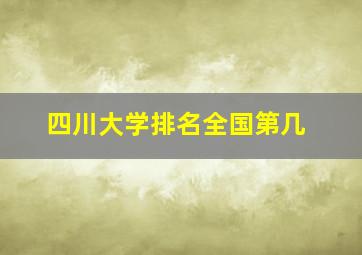 四川大学排名全国第几